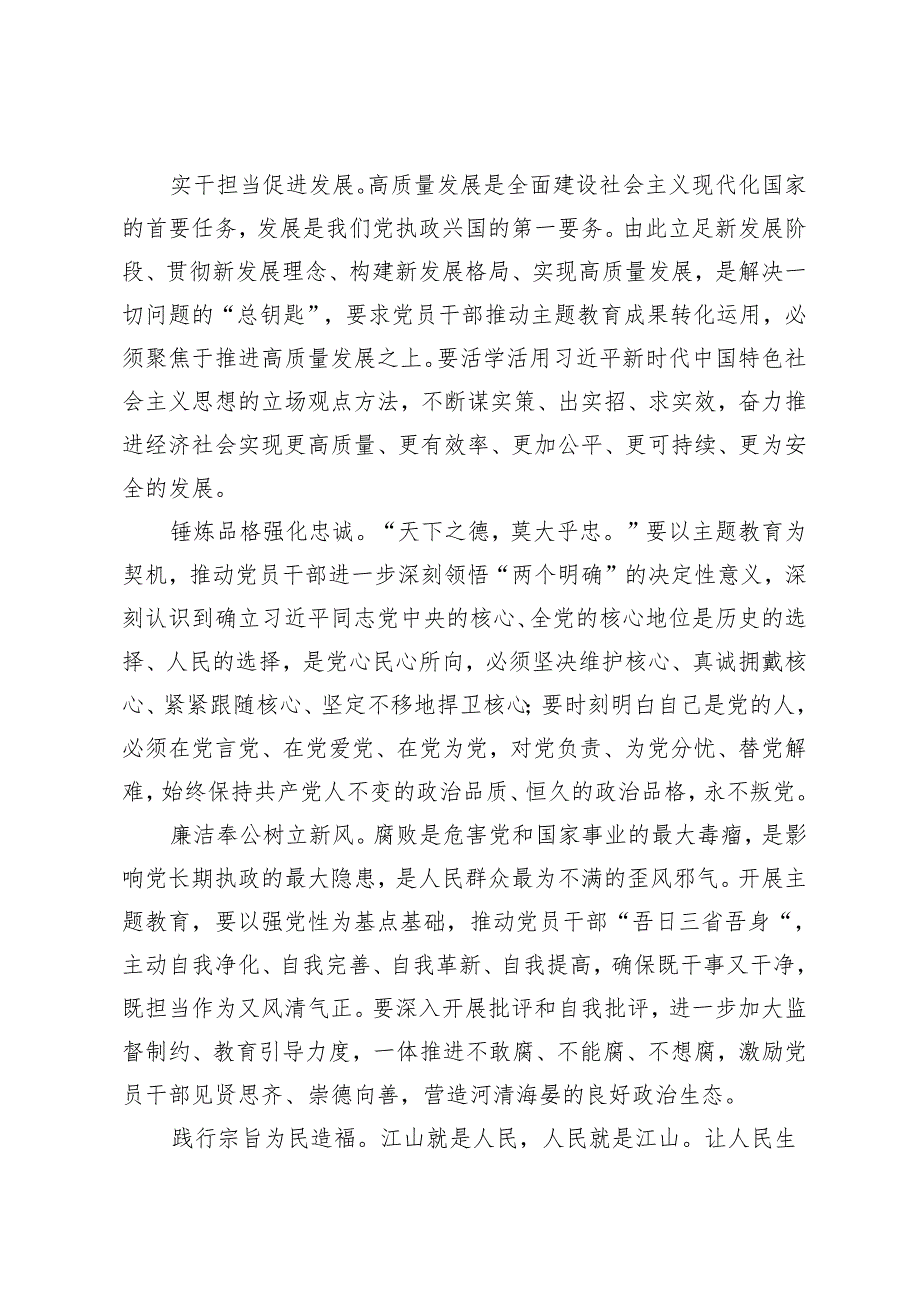 实干担当促进发展。高质量发展是全面建设社会主义现代化国家的首要任务，发展是我们党执政兴国的第一要务。由此立足新发展阶段、贯彻新发展理念、构建新发展格局、实现高质量发展，是解决一切问题的“总钥匙”，要求党员干部推动主题教育成果转化运用，必须聚焦于推进高质量发展之上。要活学活用习近平新时代中国特色社会主义思想的立场观点方法，不断谋实策、出实招、求实效，奋力推进经济社会实现更高质量、更有效率、更加公平、更可持续、更为安全的发展。

锤炼品格强化忠诚。“天下之德，莫大乎忠。”要以主题教育为契机，推动党员干部进一步深刻领悟“两个明确”的决定性意义，深刻认识到确立习近平同志党中央的核心、全党的核心地位是历史的选择、人民的选择，是党心民心所向，必须坚决维护核心、真诚拥戴核心、紧紧跟随核心、坚定不移地捍卫核心；要时刻明白自己是党的人，必须在党言党、在党爱党、在党为党，对党负责、为党分忧、替党解难，始终保持共产党人不变的政治品质、恒久的政治品格，永不叛党。

廉洁奉公树立新风。腐败是危害党和国家事业的最大毒瘤，是影响党长期执政的最大隐患，是人民群众最为不满的歪风邪气。开展主题教育，要以强党性为基点基础，推动党员干部“吾日三省吾身“，主动自我净化、自我完善、自我革新、自我提高，确保既干事又干净，既担当作为又风清气正。要深入开展批评和自我批评，进一步加大监督制约、教育引导力度，一体推进不敢腐、不能腐、不想腐，激励党员干部见贤思齐、崇德向善，营造河清海晏的良好政治生态。

践行宗旨为民造福。江山就是人民，人民就是江山。让人民生